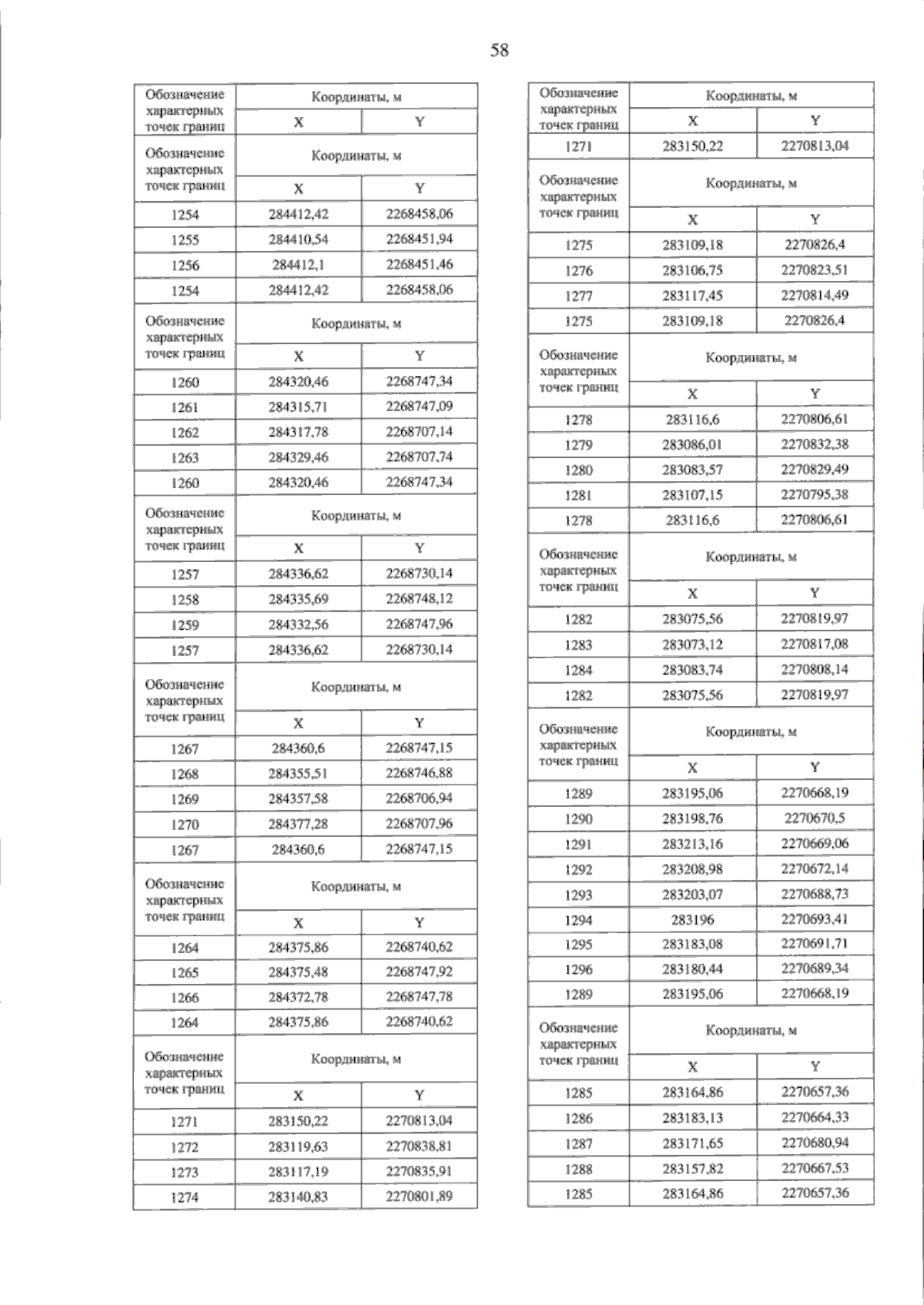 58

| Обозначение характерных точек границ | Координаты, м | |
|---|---|---|
| | X | Y |
| Обозначение характерных точек границ | Координаты, м | |
| | X | Y |
| 1254 | 284412,42 | 2268458,06 |
| 1255 | 284410,54 | 2268451,94 |
| 1256 | 284412,1 | 2268451,46 |
| 1254 | 284412,42 | 2268458,06 |
| Обозначение характерных точек границ | Координаты, м | |
| | X | Y |
| 1260 | 284320,46 | 2268747,34 |
| 1261 | 284315,71 | 2268747,09 |
| 1262 | 284317,78 | 2268707,14 |
| 1263 | 284329,46 | 2268707,74 |
| 1260 | 284320,46 | 2268747,34 |
| Обозначение характерных точек границ | Координаты, м | |
| | X | Y |
| 1257 | 284336,62 | 2268730,14 |
| 1258 | 284335,69 | 2268748,12 |
| 1259 | 284332,56 | 2268747,96 |
| 1257 | 284336,62 | 2268730,14 |
| Обозначение характерных точек границ | Координаты, м | |
| | X | Y |
| 1267 | 284360,6 | 2268747,15 |
| 1268 | 284355,51 | 2268746,88 |
| 1269 | 284357,58 | 2268706,94 |
| 1270 | 284377,28 | 2268707,96 |
| 1267 | 284360,6 | 2268747,15 |
| Обозначение характерных точек границ | Координаты, м | |
| | X | Y |
| 1264 | 284375,86 | 2268740,62 |
| 1265 | 284375,48 | 2268747,92 |
| 1266 | 284372,78 | 2268747,78 |
| 1264 | 284375,86 | 2268740,62 |
| Обозначение характерных точек границ | Координаты, м | |
| | X | Y |
| 1271 | 283150,22 | 2270813,04 |
| 1272 | 283119,63 | 2270838,81 |
| 1273 | 283117,19 | 2270835,91 |
| 1274 | 283140,83 | 2270801,89 |

| Обозначение характерных точек границ | Координаты, м | |
|---|---|---|
| | X | Y |
| 1271 | 283150,22 | 2270813,04 |
| Обозначение характерных точек границ | Координаты, м | |
| | X | Y |
| 1275 | 283109,18 | 2270826,4 |
| 1276 | 283106,75 | 2270823,51 |
| 1277 | 283117,45 | 2270814,49 |
| 1275 | 283109,18 | 2270826,4 |
| Обозначение характерных точек границ | Координаты, м | |
| | X | Y |
| 1278 | 283116,6 | 2270806,61 |
| 1279 | 283086,01 | 2270832,38 |
| 1280 | 283083,57 | 2270829,49 |
| 1281 | 283107,15 | 2270795,38 |
| 1278 | 283116,6 | 2270806,61 |
| Обозначение характерных точек границ | Координаты, м | |
| | X | Y |
| 1282 | 283075,56 | 2270819,97 |
| 1283 | 283073,12 | 2270817,08 |
| 1284 | 283083,74 | 2270808,14 |
| 1282 | 283075,56 | 2270819,97 |
| Обозначение характерных точек границ | Координаты, м | |
| | X | Y |
| 1289 | 283195,06 | 2270668,19 |
| 1290 | 283198,76 | 2270670,5 |
| 1291 | 283213,16 | 2270669,06 |
| 1292 | 283208,98 | 2270672,14 |
| 1293 | 283203,07 | 2270688,73 |
| 1294 | 283196 | 2270693,41 |
| 1295 | 283183,08 | 2270691,71 |
| 1296 | 283180,44 | 2270689,34 |
| 1289 | 283195,06 | 2270668,19 |
| Обозначение характерных точек границ | Координаты, м | |
| | X | Y |
| 1285 | 283164,86 | 2270657,36 |
| 1286 | 283183,13 | 2270664,33 |
| 1287 | 283171,65 | 2270680,94 |
| 1288 | 283157,82 | 2270667,53 |
| 1285 | 283164,86 | 2270657,36 |